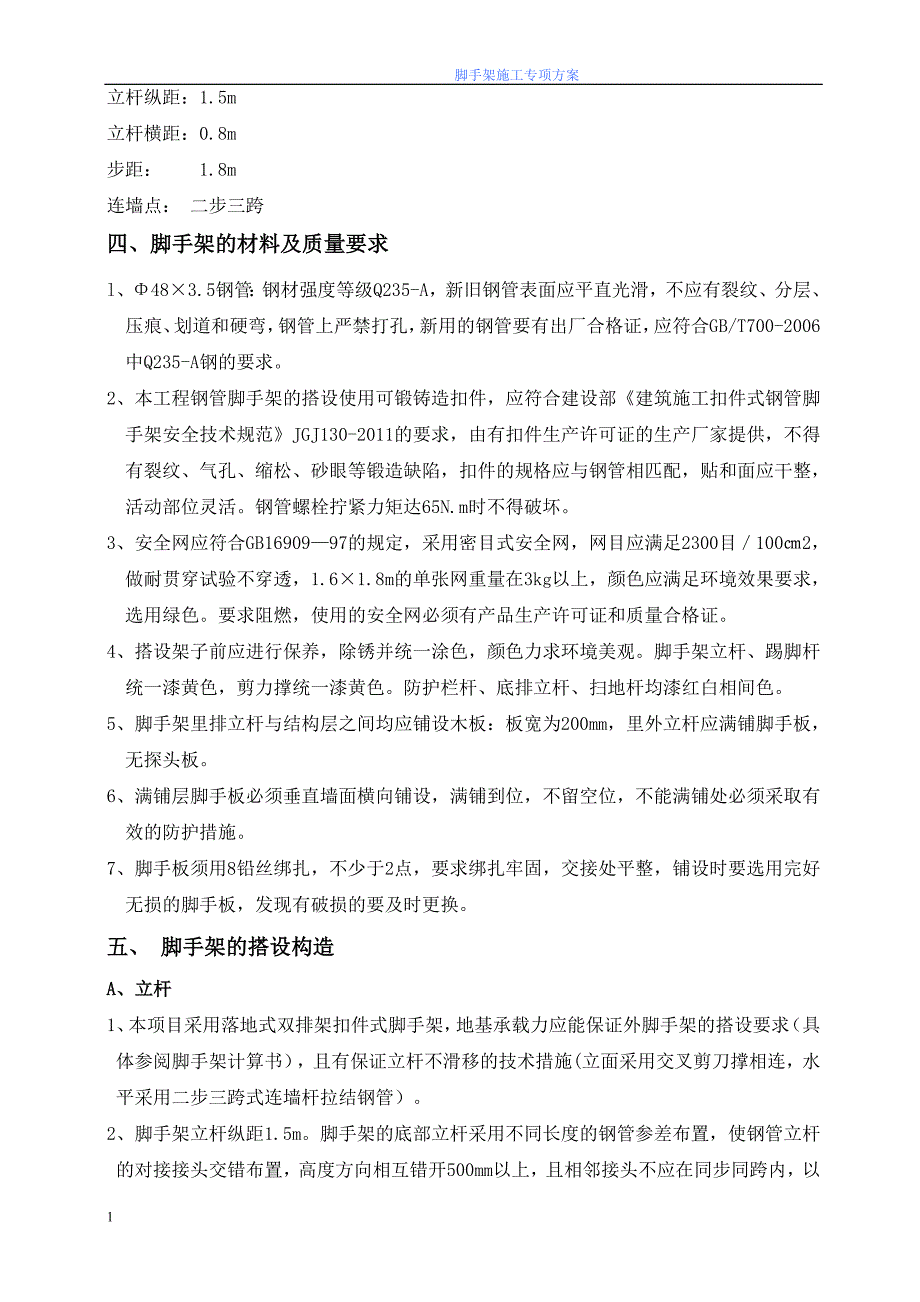 脚手架施工专项方案

立杆纵距：1.5m

立杆横距：0.8m

步距：　1.8m

连墙点：　二步三跨

四、脚手架的材料及质量要求

1、Φ48×3.5钢管：钢材强度等级Q235-A，新旧钢管表面应平直光滑，不应有裂纹、分层、压痕、划道和硬弯，钢管上严禁打孔，新用的钢管要有出厂合格证，应符合GB/T700-2006中Q235-A钢的要求。

2、本工程钢管脚手架的搭设使用可锻铸造扣件，应符合建设部《建筑施工扣件式钢管脚手架安全技术规范》JGJ130-2011的要求，由有扣件生产许可证的生产厂家提供，不得有裂纹、气孔、缩松、砂眼等锻造缺陷，扣件的规格应与钢管相匹配，贴和面应干整，活动部位灵活。钢管螺栓拧紧力矩达65N.m时不得破坏。

3、安全网应符合GB16909—97的规定，采用密目式安全网，网目应满足2300目／100cm2，做耐贯穿试验不穿透，1.6×1.8m的单张网重量在3kg以上，颜色应满足环境效果要求，选用绿色。要求阻燃，使用的安全网必须有产品生产许可证和质量合格证。

4、搭设架子前应进行保养，除锈并统一涂色，颜色力求环境美观。脚手架立杆、踢脚杆统一漆黄色，剪力撑统一漆黄色。防护栏杆、底排立杆、扫地杆均漆红白相间色。

5、脚手架里排立杆与结构层之间均应铺设木板：板宽为200mm，里外立杆应满铺脚手板，无探头板。

6、满铺层脚手板必须垂直墙面横向铺设，满铺到位，不留空位，不能满铺处必须采取有效的防护措施。

7、脚手板须用8铅丝绑扎，不少于2点，要求绑扎牢固，交接处平整，铺设时要选用完好无损的脚手板，发现有破损的要及时更换。

五、　脚手架的搭设构造

A、立杆

1、本项目采用落地式双排架扣件式脚手架，地基承载力应能保证外脚手架的搭设要求（具体参阅脚手架计算书），且有保证立杆不滑移的技术措施(立面采用交叉剪刀撑相连，水平采用二步三跨式连墙杆拉结钢管）。

2、脚手架立杆纵距1.5m。脚手架的底部立杆采用不同长度的钢管参差布置，使钢管立杆的对接接头交错布置，高度方向相互错开500mm以上，且相邻接头不应在同步同跨内，以

1